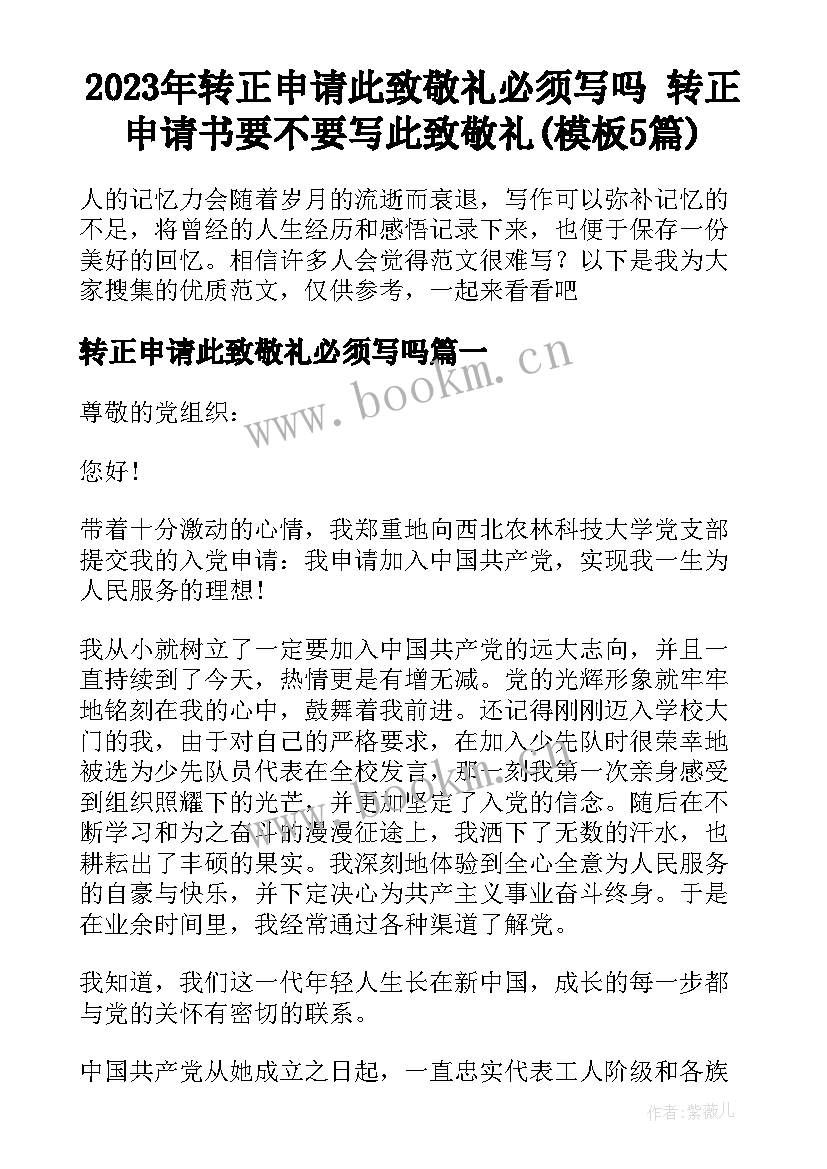 2023年转正申请此致敬礼必须写吗 转正申请书要不要写此致敬礼(模板5篇)

人的记忆力会随着岁月的流逝而衰退，写作可以弥补记忆的不足，将曾经的人生经历和感悟记录下来，也便于保存一份美好的回忆。相信许多人会觉得范文很难写？以下是我为大家搜集的优质范文，仅供参考，一起来看看吧

转正申请此致敬礼必须写吗篇一

www.bookm.cn

尊敬的党组织：

您好！

带着十分激动的心情，我郑重地向西北农林科技大学党支部提交我的入党申请：我申请加入中国共产党，实现我一生为人民服务的理想！

我从小就树立了一定要加入中国共产党的远大志向，并且一直持续到了今天，热情更是有增无减。党的光辉形象就牢牢地铭刻在我的心中，鼓舞着我前进。还记得刚刚迈入学校大门的我，由于对自己的严格要求，在加入少先队时很荣幸地被选为少先队员代表在全校发言，那一刻我第一次亲身感受到组织照耀下的光芒，并更加坚定了入党的信念。随后在不断学习和为之奋斗的漫漫征途上，我洒下了无数的汗水，也耕耘出了丰硕的果实。我深刻地体验到全心全意为人民服务的自豪与快乐，并下定决心为共产主义事业奋斗终身。于是在业余时间里，我经常通过各种渠道了解党。

我知道，我们这一代年轻人生长在新中国，成长的每一步都与党的关怀有密切的联系。

中国共产党从她成立之日起，一直忠实代表工人阶级和各族

作者：紫薇儿